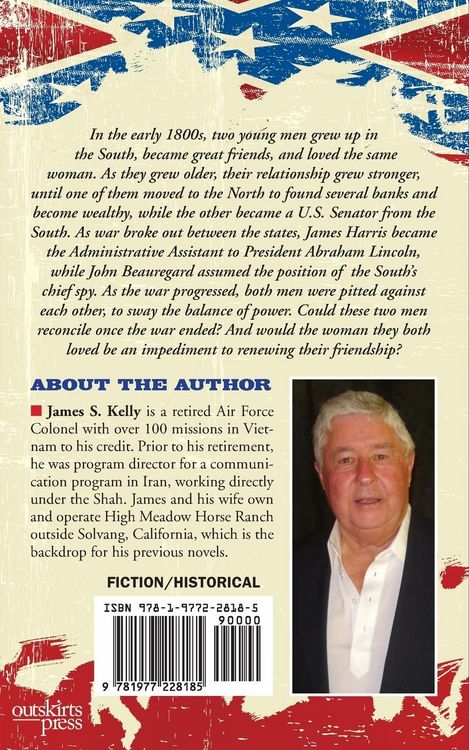 In the early 1800s, two young men grew up in the South, became great friends, and loved the same woman. As they grew older, their relationship grew stronger, until one of them moved to the North to found several banks and become wealthy, while the other became a U.S. Senator from the South. As war broke out between the states, James Harris became the Administrative Assistant to President Abraham Lincoln, while John Beauregard assumed the position of the South's chief spy. As the war progressed, both men were pitted against each other, to sway the balance of power. Could these two men reconcile once the war ended? And would the woman they both loved be an impediment to renewing their friendship?

ABOUT THE AUTHOR

James S. Kelly is a retired Air Force Colonel with over 100 missions in Vietnam to his credit. Prior to his retirement, he was program director for a communication program in Iran, working directly under the Shah. James and his wife own and operate High Meadow Horse Ranch outside Solvang, California, which is the backdrop for his previous novels.

FICTION/HISTORICAL

ISBN 978-1-9772-2818-5

90000

9 781977 228185

outskirts press